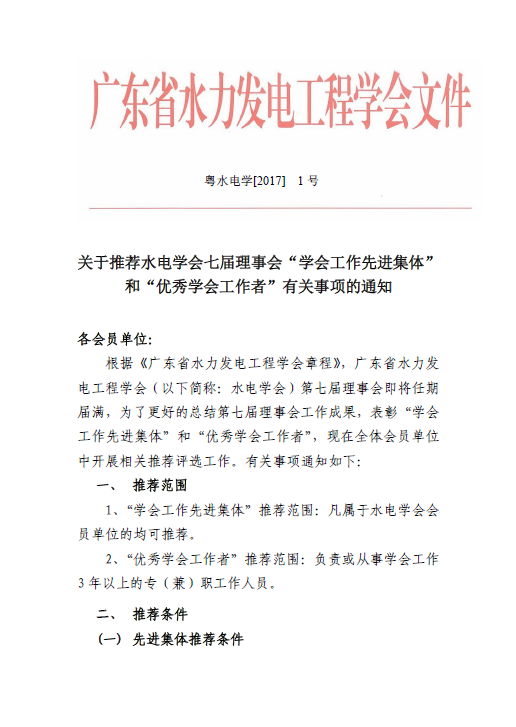 广东省水力发电工程学会文件

粤水电学[2017] 1 号

关于推荐水电学会七届理事会“学会工作先进集体”和“优秀学会工作者”有关事项的通知

各会员单位:

根据《广东省水力发电工程学会章程》，广东省水力发电工程学会（以下简称：水电学会）第七届理事会即将任期届满，为了更好的总结第七届理事会工作成果，表彰“学会工作先进集体”和“优秀学会工作者”，现在全体会员单位中开展相关推荐评选工作。有关事项通知如下:

一、 推荐范围

1、“学会工作先进集体”推荐范围：凡属于水电学会会员单位的均可推荐。

2、“优秀学会工作者”推荐范围：负责或从事学会工作3年以上的专（兼）职工作人员。

二、 推荐条件

（一） 先进集体推荐条件